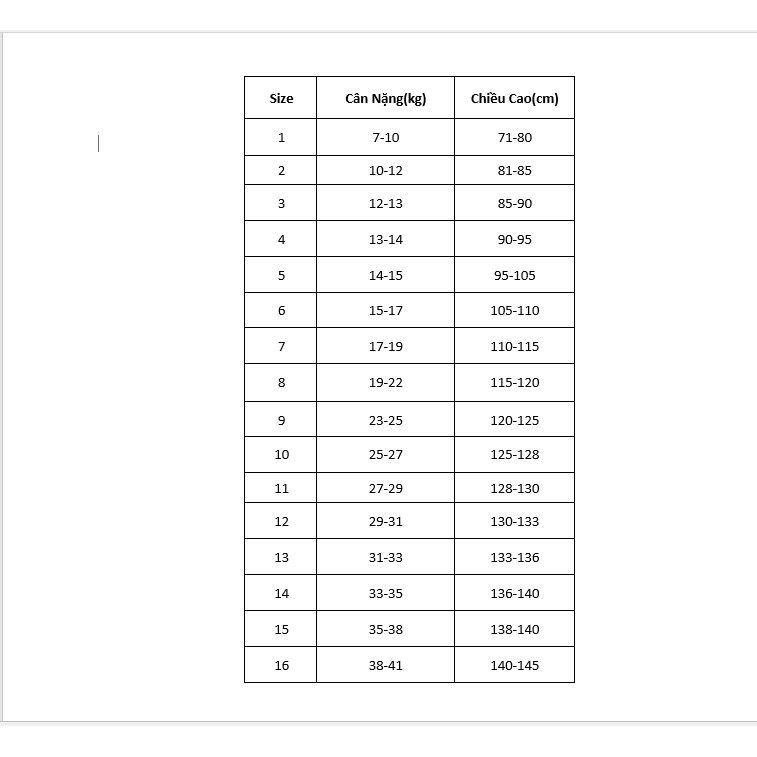 | Size | Cân Nặng(kg) | Chiều Cao(cm) |
|---|---|---|
| 1 | 7-10 | 71-80 |
| 2 | 10-12 | 81-85 |
| 3 | 12-13 | 85-90 |
| 4 | 13-14 | 90-95 |
| 5 | 14-15 | 95-105 |
| 6 | 15-17 | 105-110 |
| 7 | 17-19 | 110-115 |
| 8 | 19-22 | 115-120 |
| 9 | 23-25 | 120-125 |
| 10 | 25-27 | 125-128 |
| 11 | 27-29 | 128-130 |
| 12 | 29-31 | 130-133 |
| 13 | 31-33 | 133-136 |
| 14 | 33-35 | 136-140 |
| 15 | 35-38 | 138-140 |
| 16 | 38-41 | 140-145 |